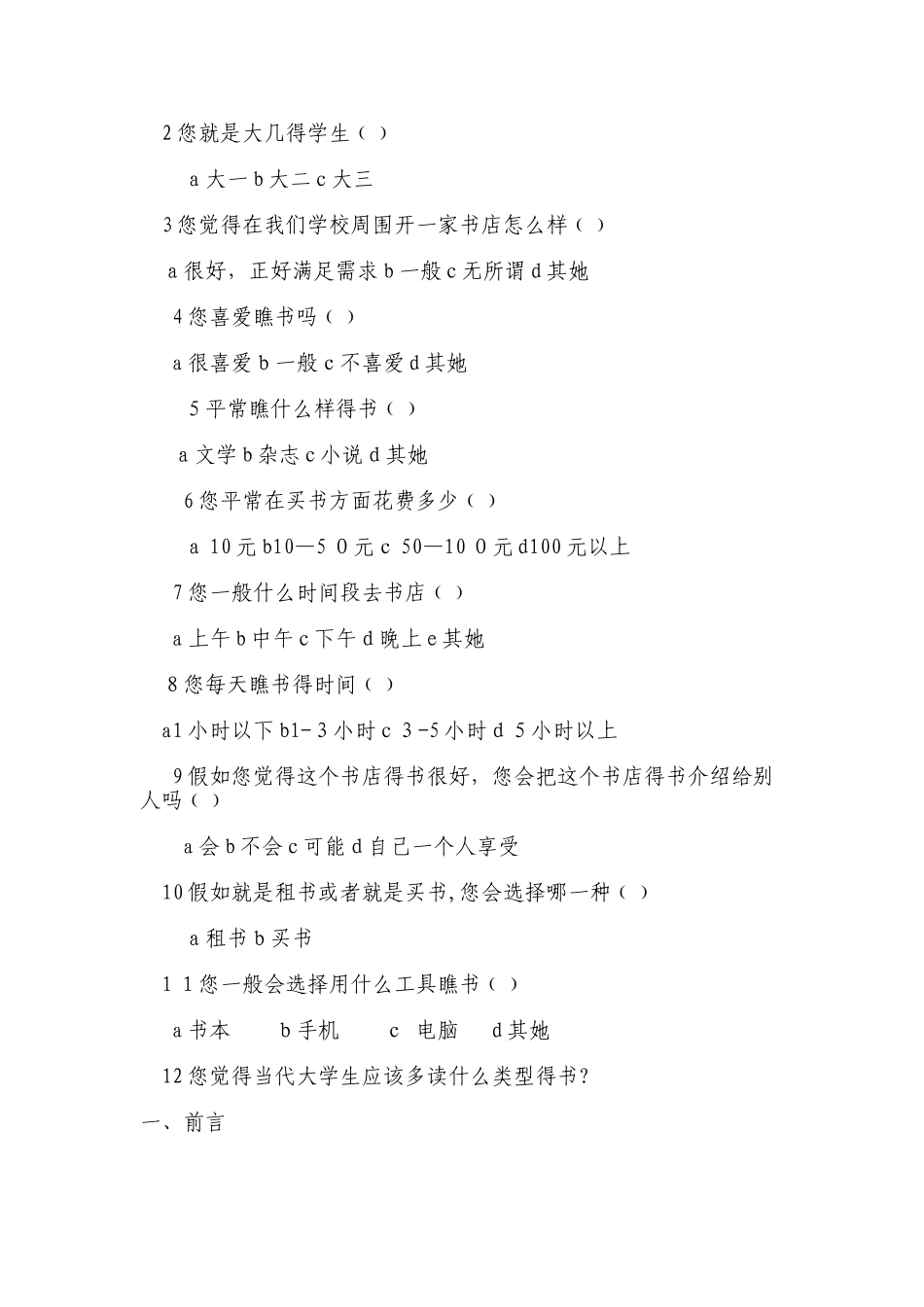 2 您就是大几得学生（ ）

a 大一 b 大二 c 大三

3 您觉得在我们学校周围开一家书店怎么样（ ）

a 很好，正好满足需求 b 一般 c 无所谓 d 其她

4 您喜爱瞧书吗（ ）

a 很喜爱 b 一般 c 不喜爱 d 其她

5 平常瞧什么样得书（ ）

a 文学 b 杂志 c 小说 d 其她

6 您平常在买书方面花费多少（ ）

a 10 元 b10—5 0 元 c 50—10 0 元 d100 元以上

7 您一般什么时间段去书店（ ）

a 上午 b 中午 c 下午 d 晚上 e 其她

8 您每天瞧书得时间（ ）

a1 小时以下 b1- 3 小时 c 3 -5 小时 d 5 小时以上

9 假如您觉得这个书店得书很好，您会把这个书店得书介绍给别人吗（ ）

a 会 b 不会 c 可能 d 自己一个人享受

10 假如就是租书或者就是买书,您会选择哪一种（ ）

a 租书 b 买书

1 1 您一般会选择用什么工具瞧书（ ）

a 书本　　b 手机　　c 电脑　　d 其她

12 您觉得当代大学生应该多读什么类型得书?

一、前言